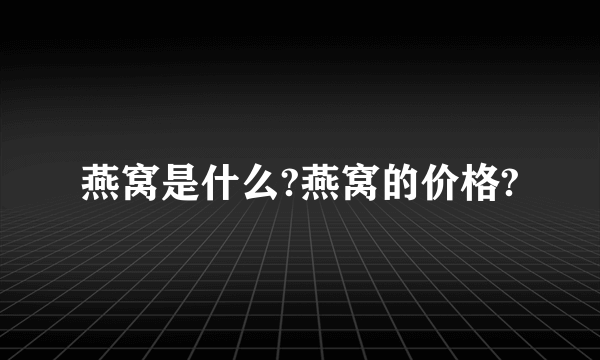 燕窝是什么?燕窝的价格?